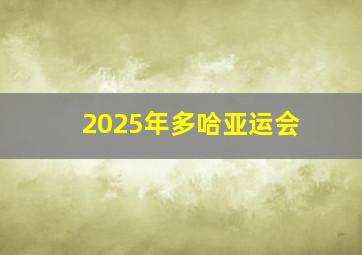 2025年多哈亚运会